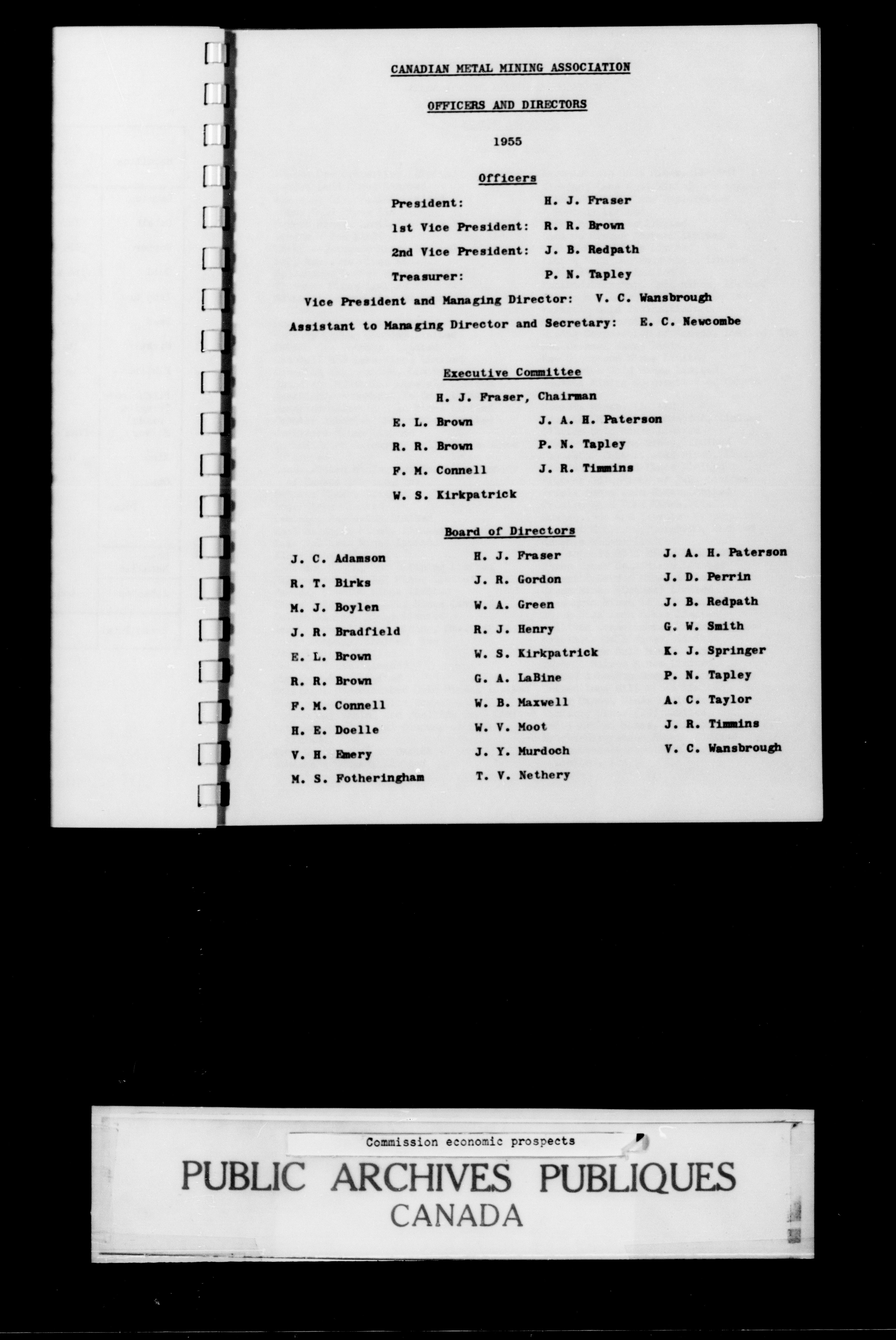 CANADIAN METAL MINING ASSOCIATION

OFFICERS AND DIRECTORS

1955

Officers

President: H. J. Fraser

1st Vice President: R. R. Brown

2nd Vice President: J. B. Redpath

Treasurer: P. N. Tapley

Vice President and Managing Director: V. C. Wansbrough

Assistant to Managing Director and Secretary: E. C. Newcombe

Executive Committee

H. J. Fraser, Chairman

E. L. Brown
R. R. Brown
F. M. Connell
W. S. Kirkpatrick

J. A. H. Paterson
P. N. Tapley
J. R. Timmins

Board of Directors

J. C. Adamson
R. T. Birks
M. J. Boylen
J. R. Bradfield
E. L. Brown
R. R. Brown
F. M. Connell
H. E. Doelle
V. H. Emery
M. S. Fotheringham

H. J. Fraser
J. R. Gordon
W. A. Green
R. J. Henry
W. S. Kirkpatrick
G. A. LaBine
W. B. Maxwell
W. V. Moot
J. Y. Murdoch
T. V. Nethery

J. A. H. Paterson
J. D. Perrin
J. B. Redpath
G. W. Smith
K. J. Springer
P. N. Tapley
A. C. Taylor
J. R. Timmins
V. C. Wansbrough

Commission economic prospects

PUBLIC ARCHIVES PUBLIQUES
CANADA